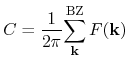 $C = \frac{1}{2\pi} \sum_{\mathbf{k}}^{\mathrm{BZ}} F(\mathbf{k})$